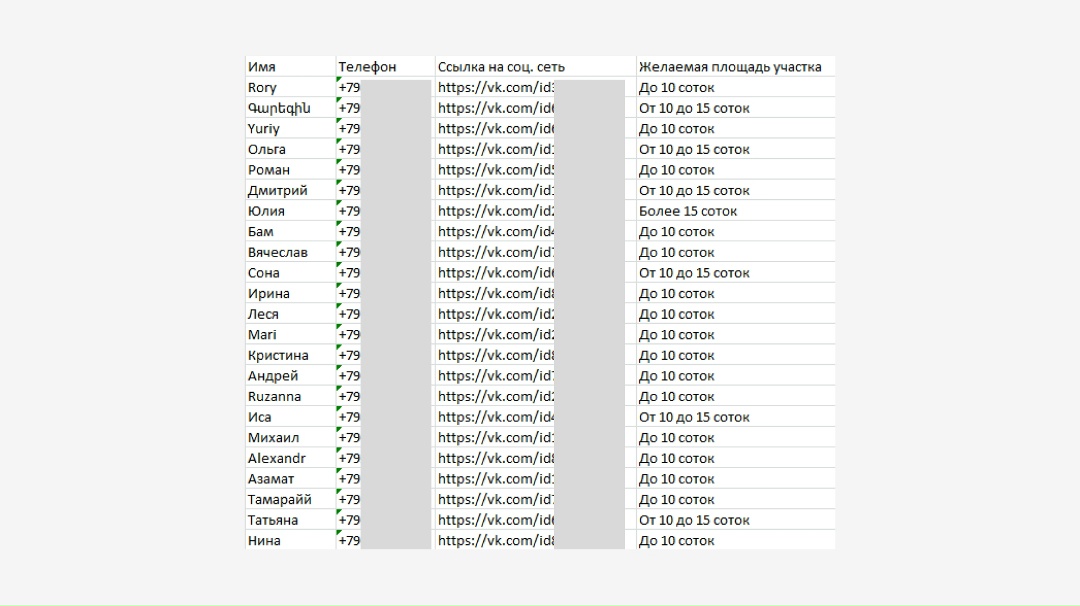 | Имя | Телефон | Ссылка на соц. сеть | Желаемая площадь участка |
|---|---|---|---|
| Rory | +79 | https://vk.com/id3 | До 10 соток |
| Գարեգին | +79 | https://vk.com/id6 | От 10 до 15 соток |
| Yuriy | +79 | https://vk.com/id6 | До 10 соток |
| Ольга | +79 | https://vk.com/id1 | От 10 до 15 соток |
| Роман | +79 | https://vk.com/id5 | До 10 соток |
| Дмитрий | +79 | https://vk.com/id1 | От 10 до 15 соток |
| Юлия | +79 | https://vk.com/id2 | Более 15 соток |
| Бам | +79 | https://vk.com/id4 | До 10 соток |
| Вячеслав | +79 | https://vk.com/id7 | До 10 соток |
| Сона | +79 | https://vk.com/id6 | От 10 до 15 соток |
| Ирина | +79 | https://vk.com/id8 | До 10 соток |
| Леся | +79 | https://vk.com/id2 | До 10 соток |
| Mari | +79 | https://vk.com/id2 | До 10 соток |
| Кристина | +79 | https://vk.com/id8 | До 10 соток |
| Андрей | +79 | https://vk.com/id7 | До 10 соток |
| Ruzanna | +79 | https://vk.com/id2 | До 10 соток |
| Иса | +79 | https://vk.com/id4 | От 10 до 15 соток |
| Михаил | +79 | https://vk.com/id1 | До 10 соток |
| Alexandr | +79 | https://vk.com/id8 | До 10 соток |
| Азамат | +79 | https://vk.com/id1 | До 10 соток |
| Тамарайй | +79 | https://vk.com/id7 | До 10 соток |
| Татьяна | +79 | https://vk.com/id6 | От 10 до 15 соток |
| Нина | +79 | https://vk.com/id8 | До 10 соток |